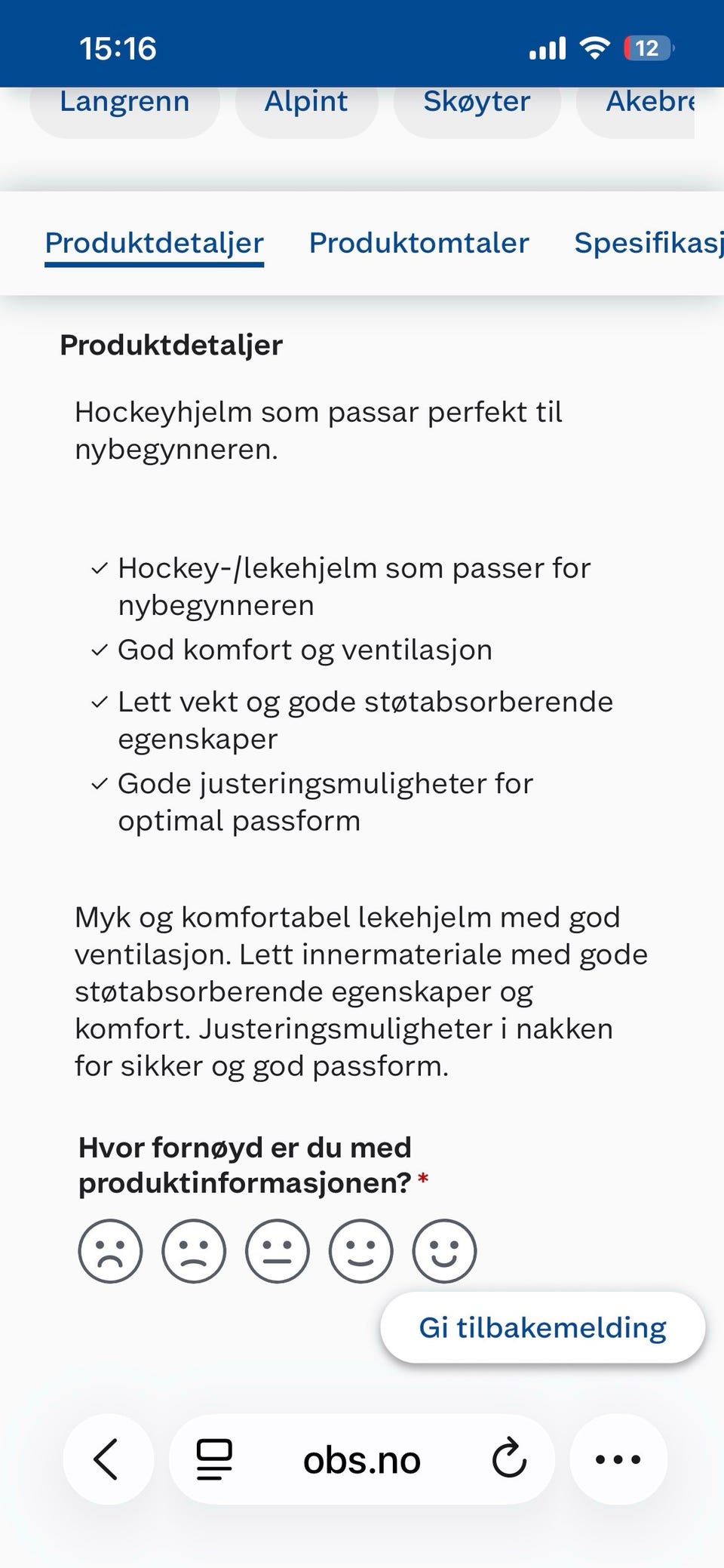 15:16 12

Langrenn Alpint Skøyter Akebre

Produktdetaljer Produktomtaler Spesifikasj

Produktdetaljer

Hockeyhjelm som passar perfekt til nybegynneren.

✓ Hockey-/lekehjelm som passer for nybegynneren
✓ God komfort og ventilasjon
✓ Lett vekt og gode støtabsorberende egenskaper
✓ Gode justeringsmuligheter for optimal passform

Myk og komfortabel lekehjelm med god ventilasjon. Lett innermateriale med gode støtabsorberende egenskaper og komfort. Justeringsmuligheter i nakken for sikker og god passform.

Hvor fornøyd er du med produktinformasjonen? *

Gi tilbakemelding

obs.no